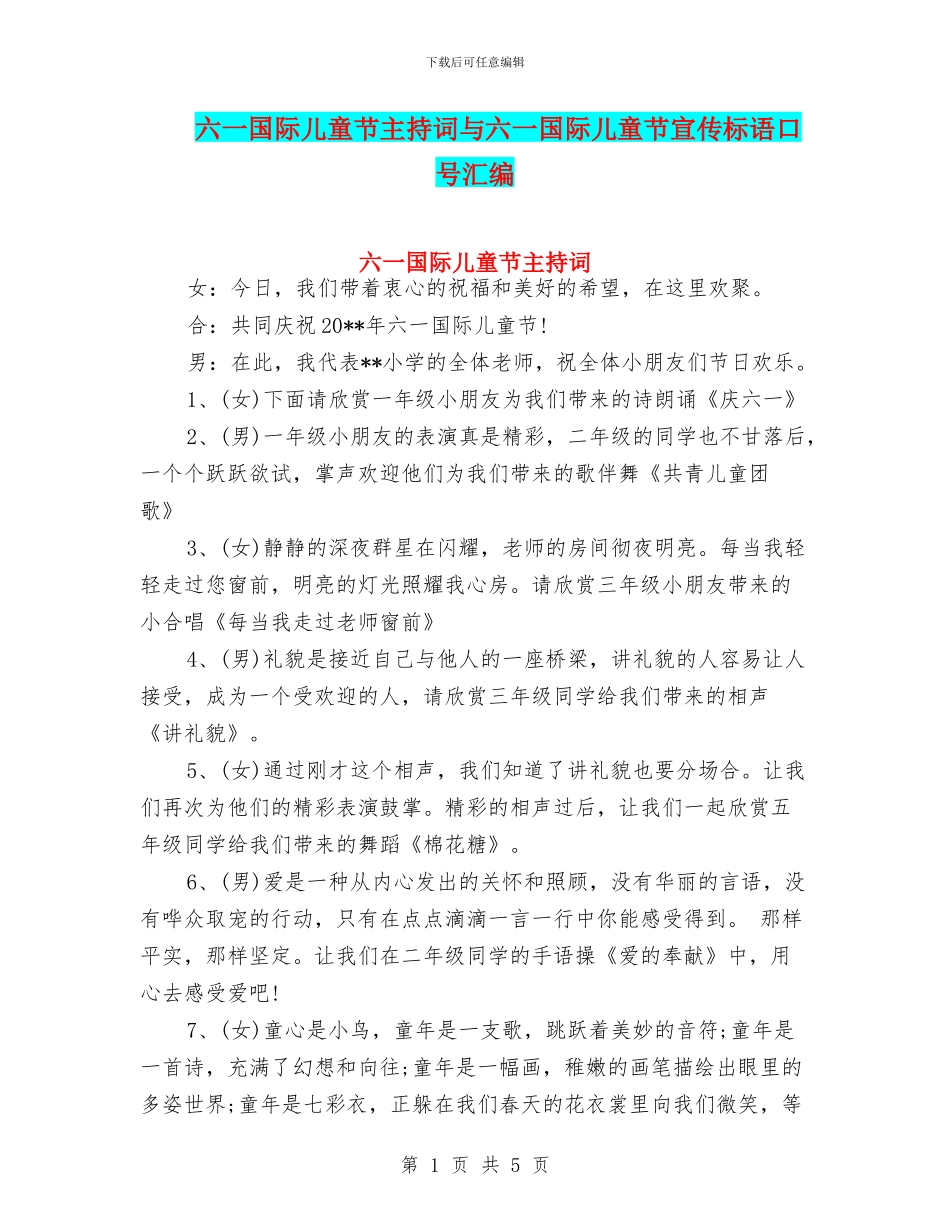 下载后可任意编辑

六一国际儿童节主持词与六一国际儿童节宣传标语口号汇编

六一国际儿童节主持词

女：今日，我们带着衷心的祝福和美好的希望，在这里欢聚。

合：共同庆祝20**年六一国际儿童节!

男：在此，我代表**小学的全体老师，祝全体小朋友们节日欢乐。

1、(女)下面请欣赏一年级小朋友为我们带来的诗朗诵《庆六一》

2、(男)一年级小朋友的表演真是精彩，二年级的同学也不甘落后，一个个跃跃欲试，掌声欢迎他们为我们带来的歌伴舞《共青儿童团歌》

3、(女)静静的深夜群星在闪耀，老师的房间彻夜明亮。每当我轻轻走过您窗前，明亮的灯光照耀我心房。请欣赏三年级小朋友带来的小合唱《每当我走过老师窗前》

4、(男)礼貌是接近自己与他人的一座桥梁，讲礼貌的人容易让人接受，成为一个受欢迎的人，请欣赏三年级同学给我们带来的相声《讲礼貌》。

5、(女)通过刚才这个相声，我们知道了讲礼貌也要分场合。让我们再次为他们的精彩表演鼓掌。精彩的相声过后，让我们一起欣赏五年级同学给我们带来的舞蹈《棉花糖》。

6、(男)爱是一种从内心发出的关怀和照顾，没有华丽的言语，没有哗众取宠的行动，只有在点点滴滴一言一行中你能感受得到。 那样平实，那样坚定。让我们在二年级同学的手语操《爱的奉献》中，用心去感受爱吧!

7、(女)童心是小鸟，童年是一支歌，跳跃着美妙的音符;童年是一首诗，充满了幻想和向往;童年是一幅画，稚嫩的画笔描绘出眼里的多姿世界;童年是七彩衣，正躲在我们春天的花衣裳里向我们微笑，等

第 1 页 共 5 页